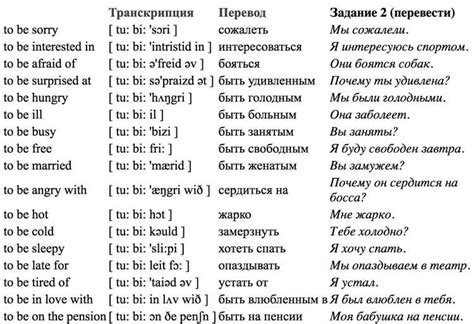 |  | Транскрипция | Перевод | Задание 2 (перевести) |
|---|---|---|---|
| to be sorry | [ tu: bi: 'sɔri ] | сожалеть | Мы сожалели. |
| to be interested in | [ tu: bi: 'intristid in ] | интересоваться | Я интересуюсь спортом. |
| to be afraid of | [ tu: bi: ə'freid əv ] | бояться | Они боятся собак. |
| to be surprised at | [ tu: bi: sə'praizd ət ] | быть удивленным | Почему ты удивлена? |
| to be hungry | [ tu: bi: 'hʌŋgri ] | быть голодным | Мы были голодными. |
| to be ill | [ tu: bi: il ] | быть больным | Она заболеет. |
| to be busy | [ tu: bi: 'bizi ] | быть занятым | Вы заняты? |
| to be free | [ tu: bi: fri: ] | быть свободным | Я буду свободен завтра. |
| to be married | [ tu: bi: 'mærid ] | быть женатым | Вы замужем? |
| to be angry with | [ tu: bi: 'æŋgri wið ] | сердиться на | Почему он сердится на босса? |
| to be hot | [ tu: bi: hɔt ] | жарко | Мне жарко. |
| to be cold | [ tu: bi: kəuld ] | замерзнуть | Тебе холодно? |
| to be sleepy | [ tu: bi: 'sli:pi ] | хотеть спать | Я хочу спать. |
| to be late for | [ tu: bi: leit fɔ: ] | опаздывать | Мы опаздываем в театр. |
| to be tired of | [ tu: bi: 'taiəd əv ] | устать от | Я устал. |
| to be in love with | [ tu: bi: in lʌv wið ] | быть влюбленным в | Я был влюблен в тебя. |
| to be on the pension | [ tu: bi: ɔn ðe penʃn ] | быть на пенсии | Моя бабушка на пенсии. |